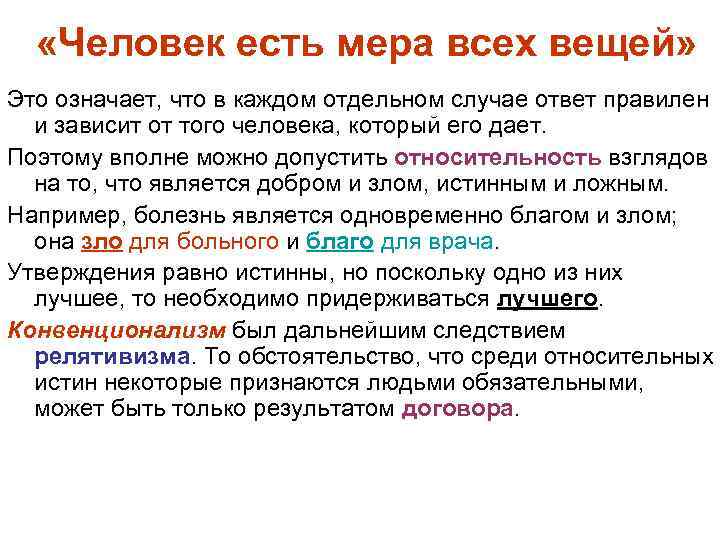 «Человек есть мера всех вещей»

Это означает, что в каждом отдельном случае ответ правилен и зависит от того человека, который его дает.

Поэтому вполне можно допустить относительность взглядов на то, что является добром и злом, истинным и ложным.

Например, болезнь является одновременно благом и злом; она зло для больного и благо для врача.

Утверждения равно истинны, но поскольку одно из них лучшее, то необходимо придерживаться лучшего.

Конвенционализм был дальнейшим следствием релятивизма. То обстоятельство, что среди относительных истин некоторые признаются людьми обязательными, может быть только результатом договора.